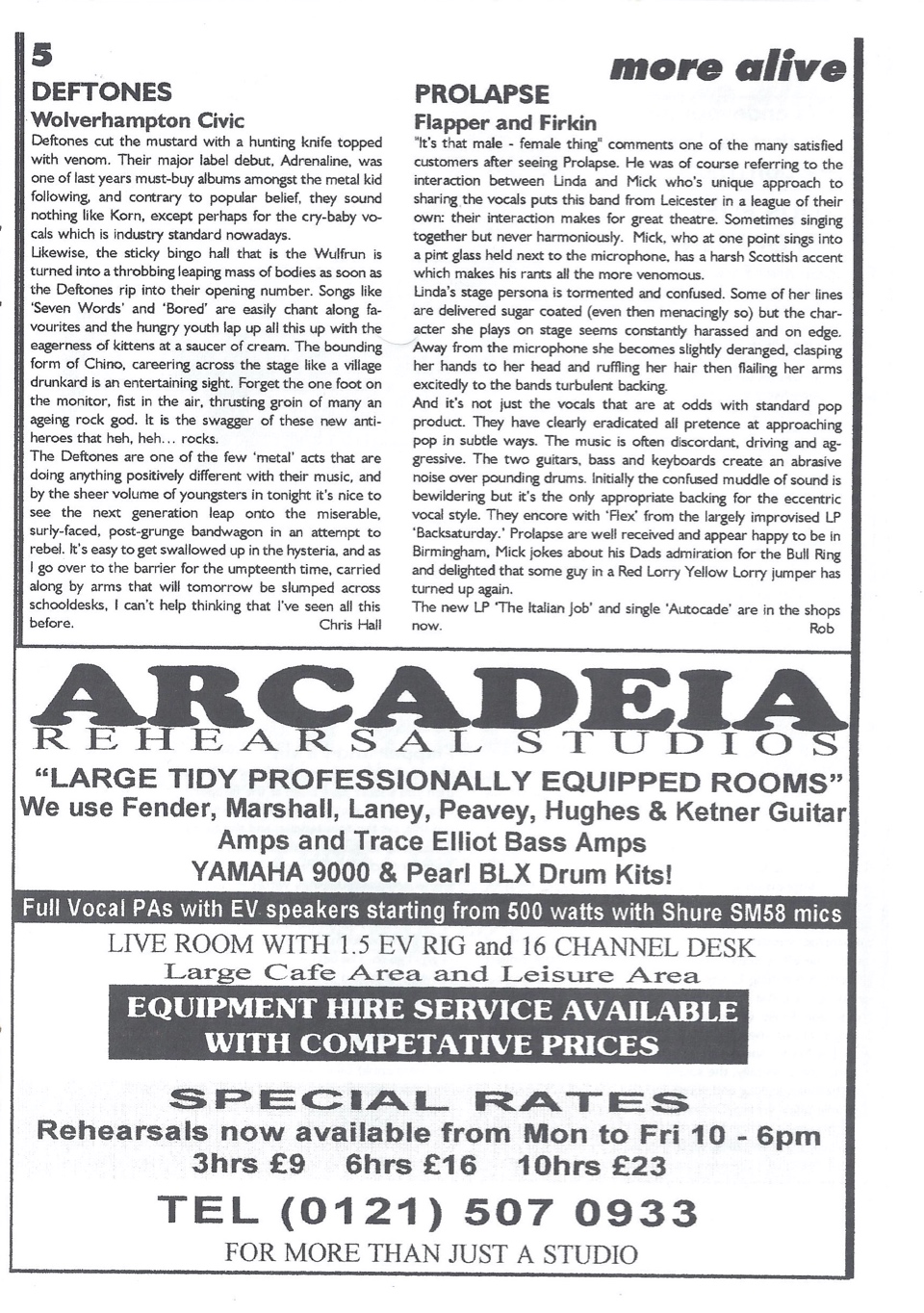 5

more alive

DEFTONES
Wolverhampton Civic

Deftones cut the mustard with a hunting knife topped with venom. Their major label debut, Adrenaline, was one of last years must-buy albums amongst the metal kid following, and contrary to popular belief, they sound nothing like Korn, except perhaps for the cry-baby vocals which is industry standard nowadays.
Likewise, the sticky bingo hall that is the Wulfrun is turned into a throbbing leaping mass of bodies as soon as the Deftones rip into their opening number. Songs like 'Seven Words' and 'Bored' are easily chant along favourites and the hungry youth lap up all this up with the eagerness of kittens at a saucer of cream. The bounding form of Chino, careering across the stage like a village drunkard is an entertaining sight. Forget the one foot on the monitor, fist in the air, thrusting groin of many an ageing rock god. It is the swagger of these new anti-heroes that heh, heh... rocks.
The Deftones are one of the few 'metal' acts that are doing anything positively different with their music, and by the sheer volume of youngsters in tonight it's nice to see the next generation leap onto the miserable, surly-faced, post-grunge bandwagon in an attempt to rebel. It's easy to get swallowed up in the hysteria, and as I go over to the barrier for the umpteenth time, carried along by arms that will tomorrow be slumped across schooldesks, I can't help thinking that I've seen all this before.
Chris Hall

PROLAPSE
Flapper and Firkin

"It's that male - female thing" comments one of the many satisfied customers after seeing Prolapse. He was of course referring to the interaction between Linda and Mick who's unique approach to sharing the vocals puts this band from Leicester in a league of their own: their interaction makes for great theatre. Sometimes singing together but never harmoniously. Mick, who at one point sings into a pint glass held next to the microphone, has a harsh Scottish accent which makes his rants all the more venomous.
Linda's stage persona is tormented and confused. Some of her lines are delivered sugar coated (even then menacingly so) but the character she plays on stage seems constantly harassed and on edge. Away from the microphone she becomes slightly deranged, clasping her hands to her head and ruffling her hair then flailing her arms excitedly to the bands turbulent backing.
And it's not just the vocals that are at odds with standard pop product. They have clearly eradicated all pretence at approaching pop in subtle ways. The music is often discordant, driving and aggressive. The two guitars, bass and keyboards create an abrasive noise over pounding drums. Initially the confused muddle of sound is bewildering but it's the only appropriate backing for the eccentric vocal style. They encore with 'Flex' from the largely improvised LP 'Backsaturday.' Prolapse are well received and appear happy to be in Birmingham, Mick jokes about his Dads admiration for the Bull Ring and delighted that some guy in a Red Lorry Yellow Lorry jumper has turned up again.
The new LP 'The Italian Job' and single 'Autocade' are in the shops now.
Rob

ARCADEIA
REHEARSAL STUDIOS
"LARGE TIDY PROFESSIONALLY EQUIPPED ROOMS"
We use Fender, Marshall, Laney, Peavey, Hughes & Ketner Guitar Amps and Trace Elliot Bass Amps
YAMAHA 9000 & Pearl BLX Drum Kits!
Full Vocal PAs with EV speakers starting from 500 watts with Shure SM58 mics
LIVE ROOM WITH 1.5 EV RIG and 16 CHANNEL DESK
Large Cafe Area and Leisure Area
EQUIPMENT HIRE SERVICE AVAILABLE WITH COMPETATIVE PRICES
SPECIAL RATES
Rehearsals now available from Mon to Fri 10 - 6pm
3hrs £9 6hrs £16 10hrs £23
TEL (0121) 507 0933
FOR MORE THAN JUST A STUDIO